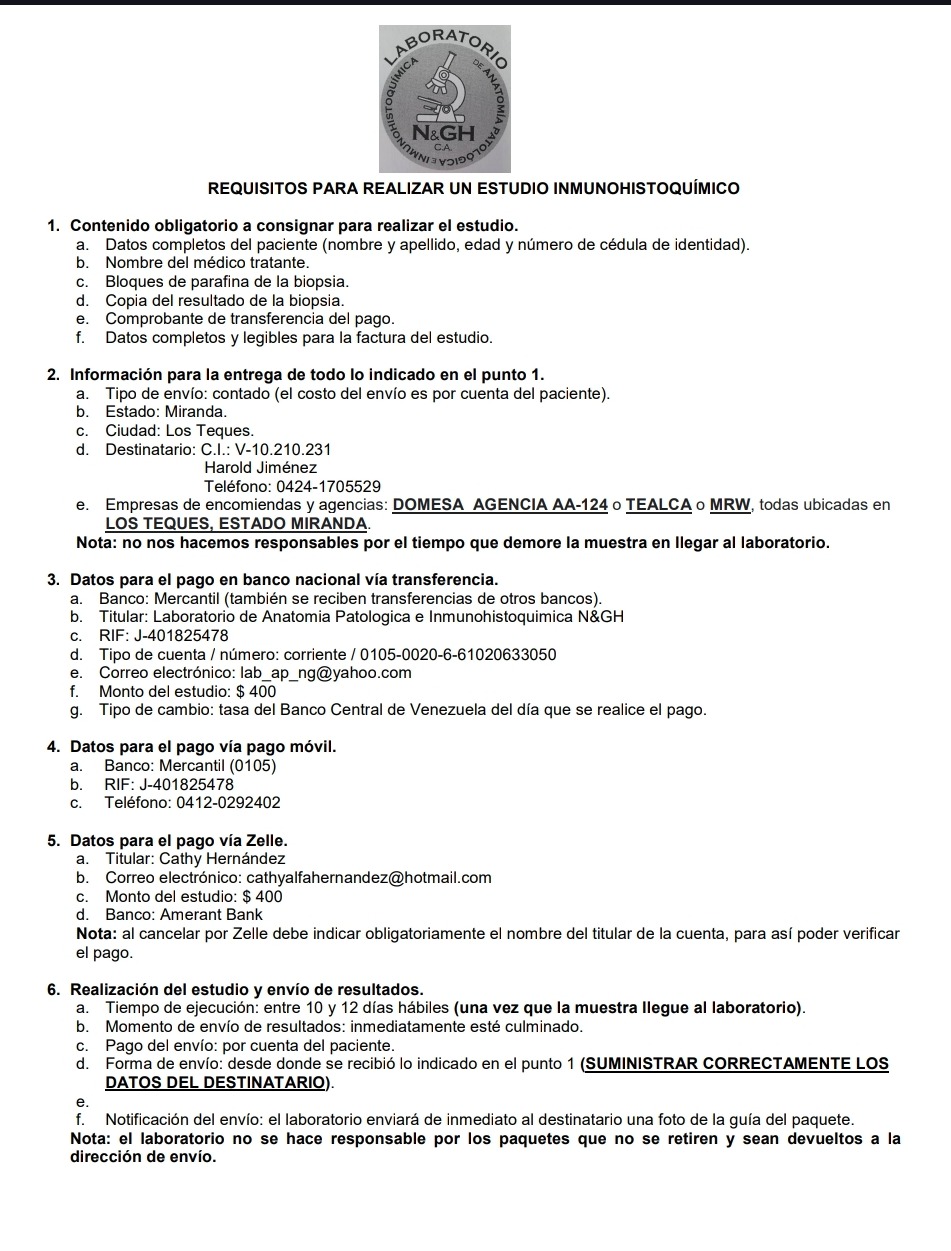 LABORATORIO DE ANATOMÍA PATOLÓGICA E INMUNOHISTOQUÍMICA
N&GH
C.A.

REQUISITOS PARA REALIZAR UN ESTUDIO INMUNOHISTOQUÍMICO

1. Contenido obligatorio a consignar para realizar el estudio.
a. Datos completos del paciente (nombre y apellido, edad y número de cédula de identidad).
b. Nombre del médico tratante.
c. Bloques de parafina de la biopsia.
d. Copia del resultado de la biopsia.
e. Comprobante de transferencia del pago.
f. Datos completos y legibles para la factura del estudio.

2. Información para la entrega de todo lo indicado en el punto 1.
a. Tipo de envío: contado (el costo del envío es por cuenta del paciente).
b. Estado: Miranda.
c. Ciudad: Los Teques.
d. Destinatario: C.I.: V-10.210.231
Harold Jiménez
Teléfono: 0424-1705529
e. Empresas de encomiendas y agencias: DOMESA AGENCIA AA-124 o TEALCA o MRW, todas ubicadas en LOS TEQUES, ESTADO MIRANDA.
Nota: no nos hacemos responsables por el tiempo que demore la muestra en llegar al laboratorio.

3. Datos para el pago en banco nacional vía transferencia.
a. Banco: Mercantil (también se reciben transferencias de otros bancos).
b. Titular: Laboratorio de Anatomia Patologica e Inmunohistoquimica N&GH
c. RIF: J-401825478
d. Tipo de cuenta / número: corriente / 0105-0020-6-61020633050
e. Correo electrónico: lab_ap_ng@yahoo.com
f. Monto del estudio: $ 400
g. Tipo de cambio: tasa del Banco Central de Venezuela del día que se realice el pago.

4. Datos para el pago vía pago móvil.
a. Banco: Mercantil (0105)
b. RIF: J-401825478
c. Teléfono: 0412-0292402

5. Datos para el pago vía Zelle.
a. Titular: Cathy Hernández
b. Correo electrónico: cathyalfahernandez@hotmail.com
c. Monto del estudio: $ 400
d. Banco: Amerant Bank
Nota: al cancelar por Zelle debe indicar obligatoriamente el nombre del titular de la cuenta, para así poder verificar el pago.

6. Realización del estudio y envío de resultados.
a. Tiempo de ejecución: entre 10 y 12 días hábiles (una vez que la muestra llegue al laboratorio).
b. Momento de envío de resultados: inmediatamente esté culminado.
c. Pago del envío: por cuenta del paciente.
d. Forma de envío: desde donde se recibió lo indicado en el punto 1 (SUMINISTRAR CORRECTAMENTE LOS DATOS DEL DESTINATARIO).
e.
f. Notificación del envío: el laboratorio enviará de inmediato al destinatario una foto de la guía del paquete.
Nota: el laboratorio no se hace responsable por los paquetes que no se retiren y sean devueltos a la dirección de envío.